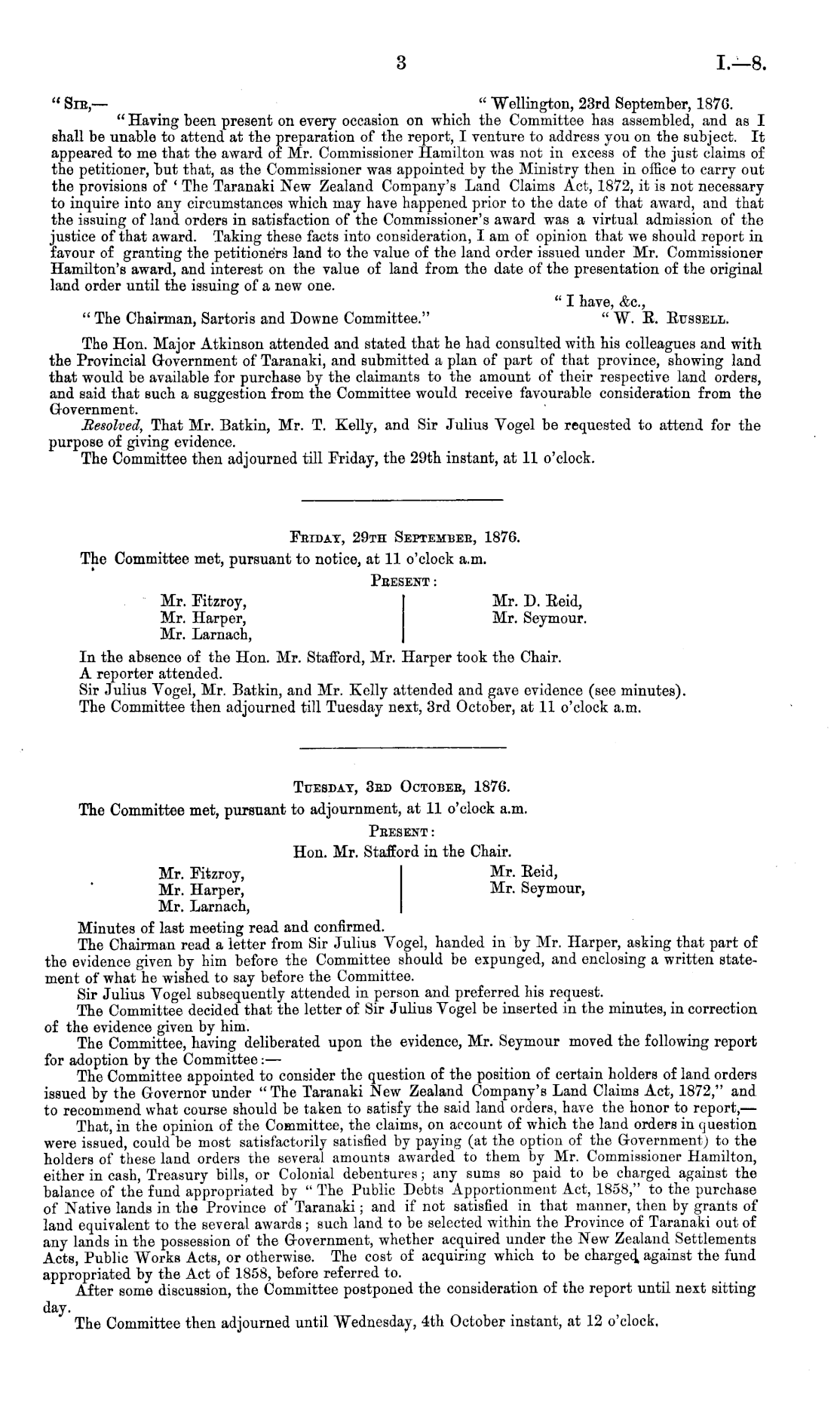 3 I.—8.

"Sir,— "Wellington, 23rd September, 1876.

"Having been present on every occasion on which the Committee has assembled, and as I shall be unable to attend at the preparation of the report, I venture to address you on the subject. It appeared to me that the award of Mr. Commissioner Hamilton was not in excess of the just claims of the petitioner, but that, as the Commissioner was appointed by the Ministry then in office to carry out the provisions of 'The Taranaki New Zealand Company's Land Claims Act, 1872, it is not necessary to inquire into any circumstances which may have happened prior to the date of that award, and that the issuing of land orders in satisfaction of the Commissioner's award was a virtual admission of the justice of that award. Taking these facts into consideration, I am of opinion that we should report in favour of granting the petitioners land to the value of the land order issued under Mr. Commissioner Hamilton's award, and interest on the value of land from the date of the presentation of the original land order until the issuing of a new one.

"I have, &c.,

"The Chairman, Sartoris and Downe Committee." "W. R. Russell.

The Hon. Major Atkinson attended and stated that he had consulted with his colleagues and with the Provincial Government of Taranaki, and submitted a plan of part of that province, showing land that would be available for purchase by the claimants to the amount of their respective land orders, and said that such a suggestion from the Committee would receive favourable consideration from the Government.

Resolved, That Mr. Batkin, Mr. T. Kelly, and Sir Julius Vogel be requested to attend for the purpose of giving evidence.

The Committee then adjourned till Friday, the 29th instant, at 11 o'clock.

Friday, 29th September, 1876.

The Committee met, pursuant to notice, at 11 o'clock a.m.

Present:

Mr. Fitzroy,
Mr. Harper,
Mr. Larnach,

Mr. D. Reid,
Mr. Seymour.

In the absence of the Hon. Mr. Stafford, Mr. Harper took the Chair.
A reporter attended.
Sir Julius Vogel, Mr. Batkin, and Mr. Kelly attended and gave evidence (see minutes).
The Committee then adjourned till Tuesday next, 3rd October, at 11 o'clock a.m.

Tuesday, 3rd October, 1876.

The Committee met, pursuant to adjournment, at 11 o'clock a.m.

Present:

Hon. Mr. Stafford in the Chair.

Mr. Fitzroy,
Mr. Harper,
Mr. Larnach,

Mr. Reid,
Mr. Seymour,

Minutes of last meeting read and confirmed.

The Chairman read a letter from Sir Julius Vogel, handed in by Mr. Harper, asking that part of the evidence given by him before the Committee should be expunged, and enclosing a written statement of what he wished to say before the Committee.

Sir Julius Vogel subsequently attended in person and preferred his request.

The Committee decided that the letter of Sir Julius Vogel be inserted in the minutes, in correction of the evidence given by him.

The Committee, having deliberated upon the evidence, Mr. Seymour moved the following report for adoption by the Committee:—

The Committee appointed to consider the question of the position of certain holders of land orders issued by the Governor under "The Taranaki New Zealand Company's Land Claims Act, 1872," and to recommend what course should be taken to satisfy the said land orders, have the honor to report,—

That, in the opinion of the Committee, the claims, on account of which the land orders in question were issued, could be most satisfactorily satisfied by paying (at the option of the Government) to the holders of these land orders the several amounts awarded to them by Mr. Commissioner Hamilton, either in cash, Treasury bills, or Colonial debentures; any sums so paid to be charged against the balance of the fund appropriated by "The Public Debts Apportionment Act, 1858," to the purchase of Native lands in the Province of Taranaki; and if not satisfied in that manner, then by grants of land equivalent to the several awards; such land to be selected within the Province of Taranaki out of any lands in the possession of the Government, whether acquired under the New Zealand Settlements Acts, Public Works Acts, or otherwise. The cost of acquiring which to be charged against the fund appropriated by the Act of 1858, before referred to.

After some discussion, the Committee postponed the consideration of the report until next sitting day.

The Committee then adjourned until Wednesday, 4th October instant, at 12 o'clock.